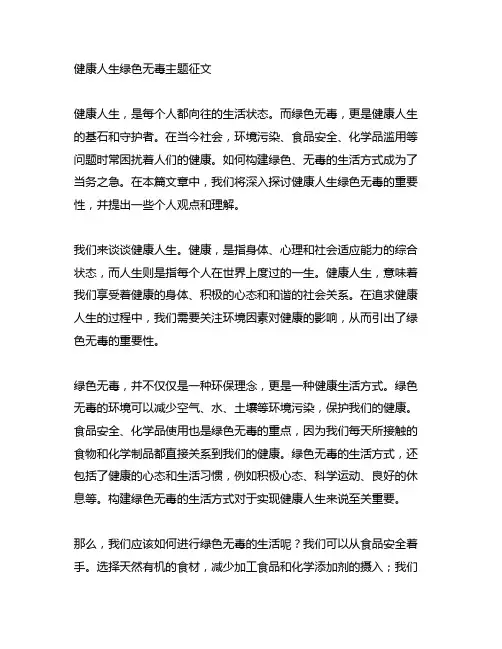 健康人生绿色无毒主题征文

健康人生，是每个人都向往的生活状态。而绿色无毒，更是健康人生的基石和守护者。在当今社会，环境污染、食品安全、化学品滥用等问题时常困扰着人们的健康。如何构建绿色、无毒的生活方式成为了当务之急。在本篇文章中，我们将深入探讨健康人生绿色无毒的重要性，并提出一些个人观点和理解。

我们来谈谈健康人生。健康，是指身体、心理和社会适应能力的综合状态，而人生则是指每个人在世界上度过的一生。健康人生，意味着我们享受着健康的身体、积极的心态和和谐的社会关系。在追求健康人生的过程中，我们需要关注环境因素对健康的影响，从而引出了绿色无毒的重要性。

绿色无毒，并不仅仅是一种环保理念，更是一种健康生活方式。绿色无毒的环境可以减少空气、水、土壤等环境污染，保护我们的健康。食品安全、化学品使用也是绿色无毒的重点，因为我们每天所接触的食物和化学制品都直接关系到我们的健康。绿色无毒的生活方式，还包括了健康的心态和生活习惯，例如积极心态、科学运动、良好的休息等。构建绿色无毒的生活方式对于实现健康人生来说至关重要。

那么，我们应该如何进行绿色无毒的生活呢？我们可以从食品安全着手。选择天然有机的食材，减少加工食品和化学添加剂的摄入；我们